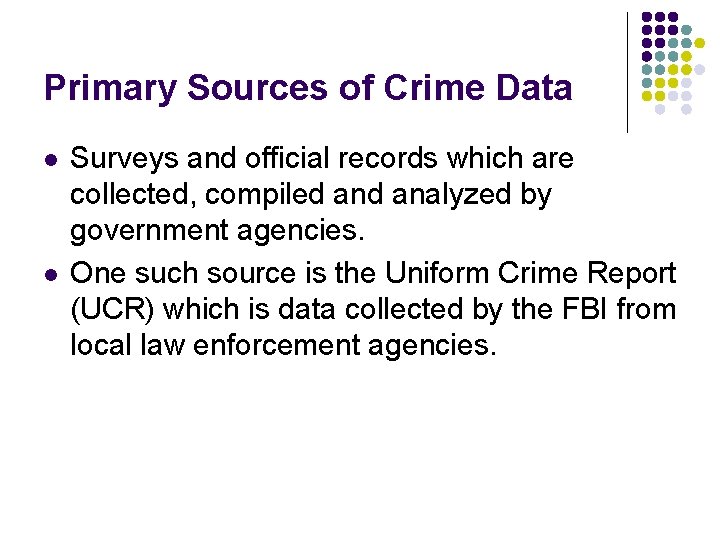 Primary Sources of Crime Data

- Surveys and official records which are collected, compiled and analyzed by government agencies.
- One such source is the Uniform Crime Report (UCR) which is data collected by the FBI from local law enforcement agencies.